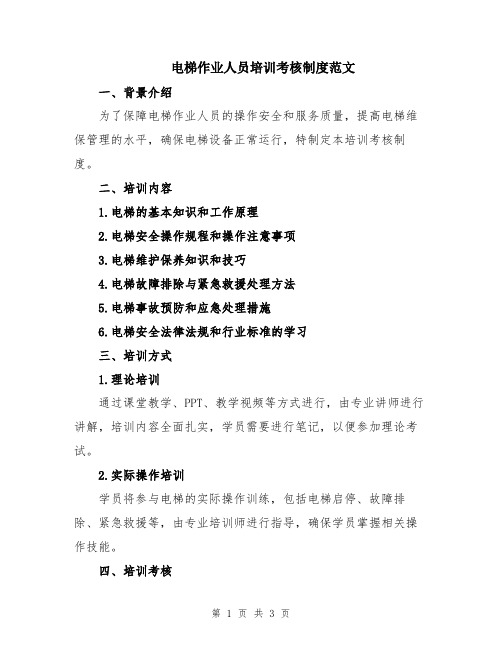 电梯作业人员培训考核制度范文

一、背景介绍

为了保障电梯作业人员的操作安全和服务质量，提高电梯维保管理的水平，确保电梯设备正常运行，特制定本培训考核制度。

二、培训内容

1.电梯的基本知识和工作原理

2.电梯安全操作规程和操作注意事项

3.电梯维护保养知识和技巧

4.电梯故障排除与紧急救援处理方法

5.电梯事故预防和应急处理措施

6.电梯安全法律法规和行业标准的学习

三、培训方式

1.理论培训

通过课堂教学、PPT、教学视频等方式进行，由专业讲师进行讲解，培训内容全面扎实，学员需要进行笔记，以便参加理论考试。

2.实际操作培训

学员将参与电梯的实际操作训练，包括电梯启停、故障排除、紧急救援等，由专业培训师进行指导，确保学员掌握相关操作技能。

四、培训考核

第 1 页 共 3 页